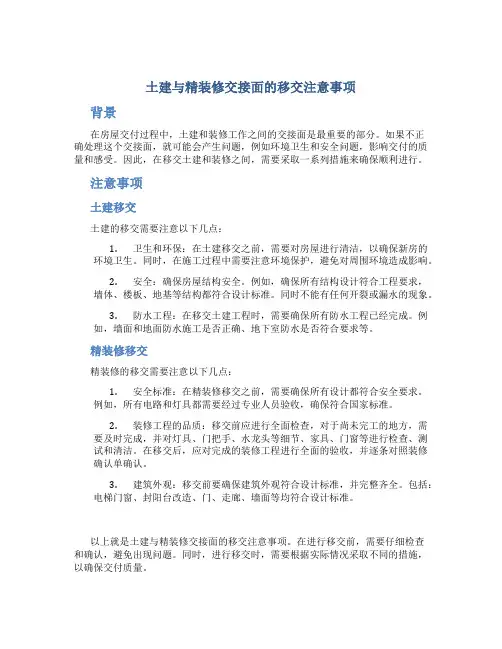 土建与精装修交接面的移交注意事项

背景

在房屋交付过程中，土建和装修工作之间的交接面是最重要的部分。如果不正确处理这个交接面，就可能会产生问题，例如环境卫生和安全问题，影响交付的质量和感受。因此，在移交土建和装修之间，需要采取一系列措施来确保顺利进行。

注意事项

土建移交

土建的移交需要注意以下几点：

1. 卫生和环保：在土建移交之前，需要对房屋进行清洁，以确保新房的环境卫生。同时，在施工过程中需要注意环境保护，避免对周围环境造成影响。

2. 安全：确保房屋结构安全。例如，确保所有结构设计符合工程要求，墙体、楼板、地基等结构都符合设计标准。同时不能有任何开裂或漏水的现象。

3. 防水工程：在移交土建工程时，需要确保所有防水工程已经完成。例如，墙面和地面防水施工是否正确、地下室防水是否符合要求等。

精装修移交

精装修的移交需要注意以下几点：

1. 安全标准：在精装修移交之前，需要确保所有设计都符合安全要求。例如，所有电路和灯具都需要经过专业人员验收，确保符合国家标准。

2. 装修工程的品质：移交前应进行全面检查，对于尚未完工的地方，需要及时完成，并对灯具、门把手、水龙头等细节、家具、门窗等进行检查、测试和清洁。在移交后，应对完成的装修工程进行全面的验收，并逐条对照装修确认单确认。

3. 建筑外观：移交前要确保建筑外观符合设计标准，并完整齐全。包括：电梯门窗、封阳台改造、门、走廊、墙面等均符合设计标准。

以上就是土建与精装修交接面的移交注意事项。在进行移交前，需要仔细检查和确认，避免出现问题。同时，进行移交时，需要根据实际情况采取不同的措施，以确保交付质量。